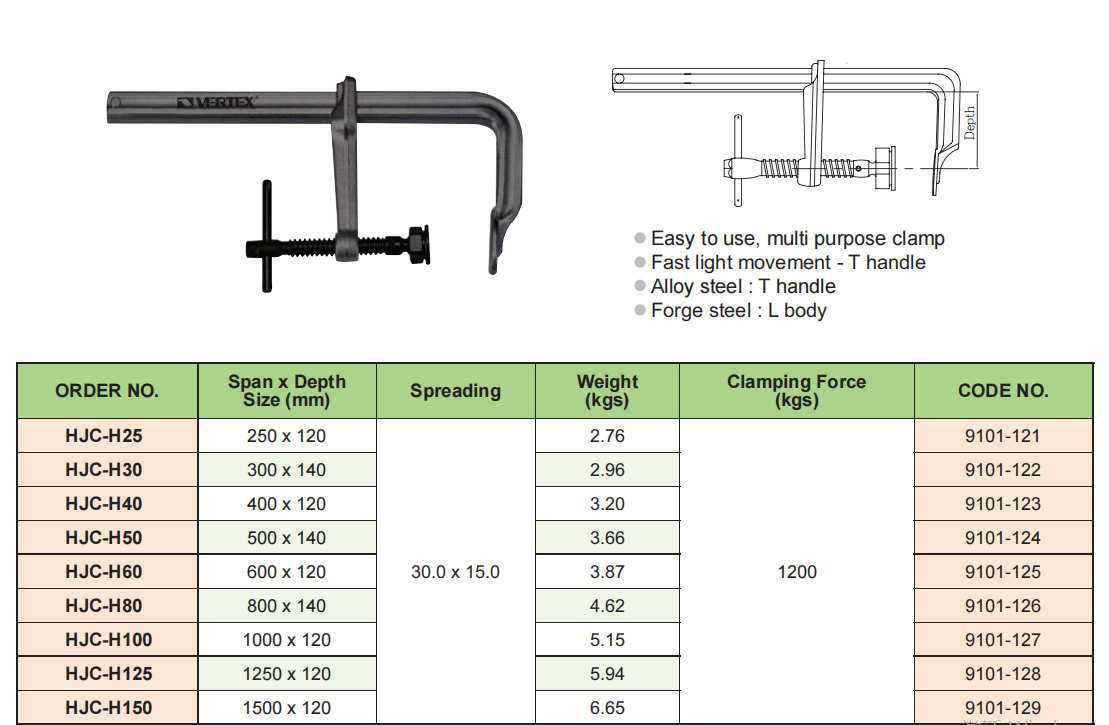 VERTEX

Depth

● Easy to use, multi purpose clamp
● Fast light movement - T handle
● Alloy steel : T handle
● Forge steel : L body

| ORDER NO. | Span x Depth Size (mm) | Spreading | Weight (kgs) | Clamping Force (kgs) | CODE NO. |
|---|---|---|---|---|---|
| HJC-H25 | 250 x 120 | 30.0 x 15.0 | 2.76 | 1200 | 9101-121 |
| HJC-H30 | 300 x 140 | | 2.96 | | 9101-122 |
| HJC-H40 | 400 x 120 | | 3.20 | | 9101-123 |
| HJC-H50 | 500 x 140 | | 3.66 | | 9101-124 |
| HJC-H60 | 600 x 120 | | 3.87 | | 9101-125 |
| HJC-H80 | 800 x 140 | | 4.62 | | 9101-126 |
| HJC-H100 | 1000 x 120 | | 5.15 | | 9101-127 |
| HJC-H125 | 1250 x 120 | | 5.94 | | 9101-128 |
| HJC-H150 | 1500 x 120 | | 6.65 | | 9101-129 |